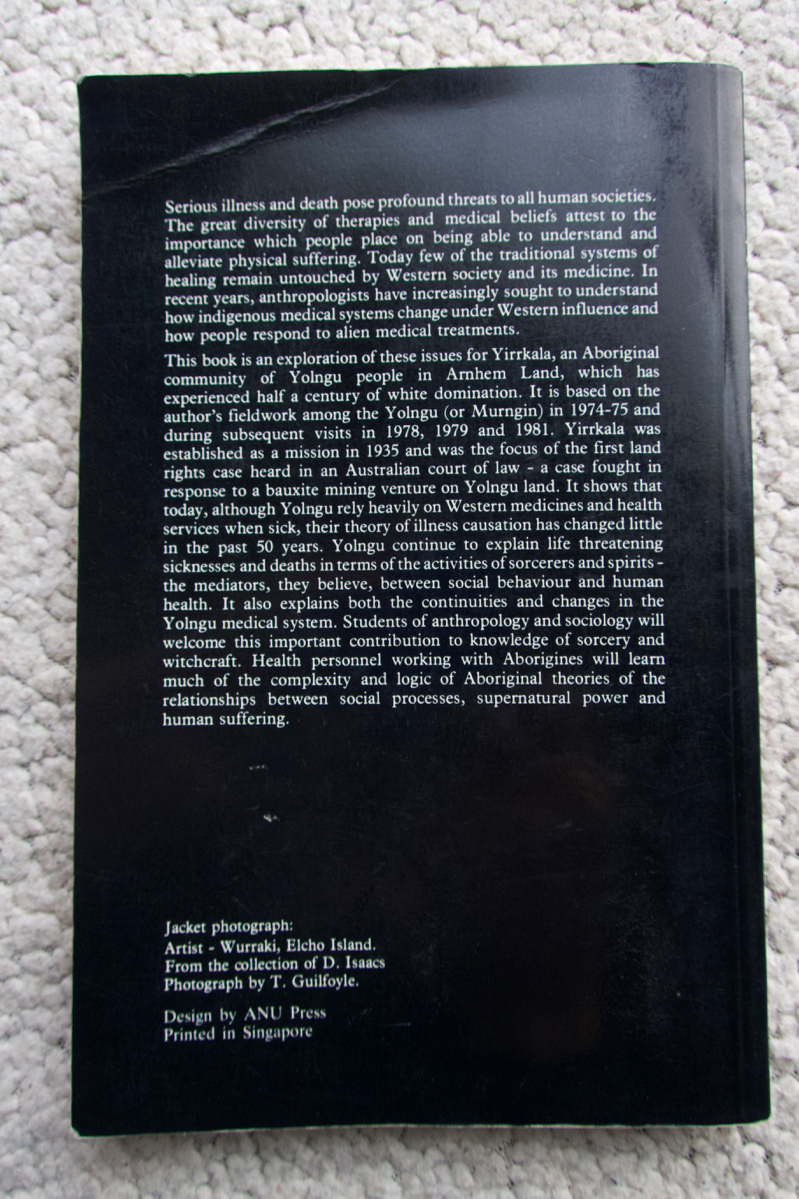 Serious illness and death pose profound threats to all human societies. The great diversity of therapies and medical beliefs attest to the importance which people place on being able to understand and alleviate physical suffering. Today few of the traditional systems of healing remain untouched by Western society and its medicine. In recent years, anthropologists have increasingly sought to understand how indigenous medical systems change under Western influence and how people respond to alien medical treatments.

This book is an exploration of these issues for Yirrkala, an Aboriginal community of Yolngu people in Arnhem Land, which has experienced half a century of white domination. It is based on the author's fieldwork among the Yolngu (or Murngin) in 1974-75 and during subsequent visits in 1978, 1979 and 1981. Yirrkala was established as a mission in 1935 and was the focus of the first land rights case heard in an Australian court of law - a case fought in response to a bauxite mining venture on Yolngu land. It shows that today, although Yolngu rely heavily on Western medicines and health services when sick, their theory of illness causation has changed little in the past 50 years. Yolngu continue to explain life threatening sicknesses and deaths in terms of the activities of sorcerers and spirits - the mediators, they believe, between social behaviour and human health. It also explains both the continuities and changes in the Yolngu medical system. Students of anthropology and sociology will welcome this important contribution to knowledge of sorcery and witchcraft. Health personnel working with Aborigines will learn much of the complexity and logic of Aboriginal theories of the relationships between social processes, supernatural power and human suffering.

Jacket photograph:
Artist - Wurraki, Elcho Island.
From the collection of D. Isaacs
Photograph by T. Guilfoyle.

Design by ANU Press
Printed in Singapore